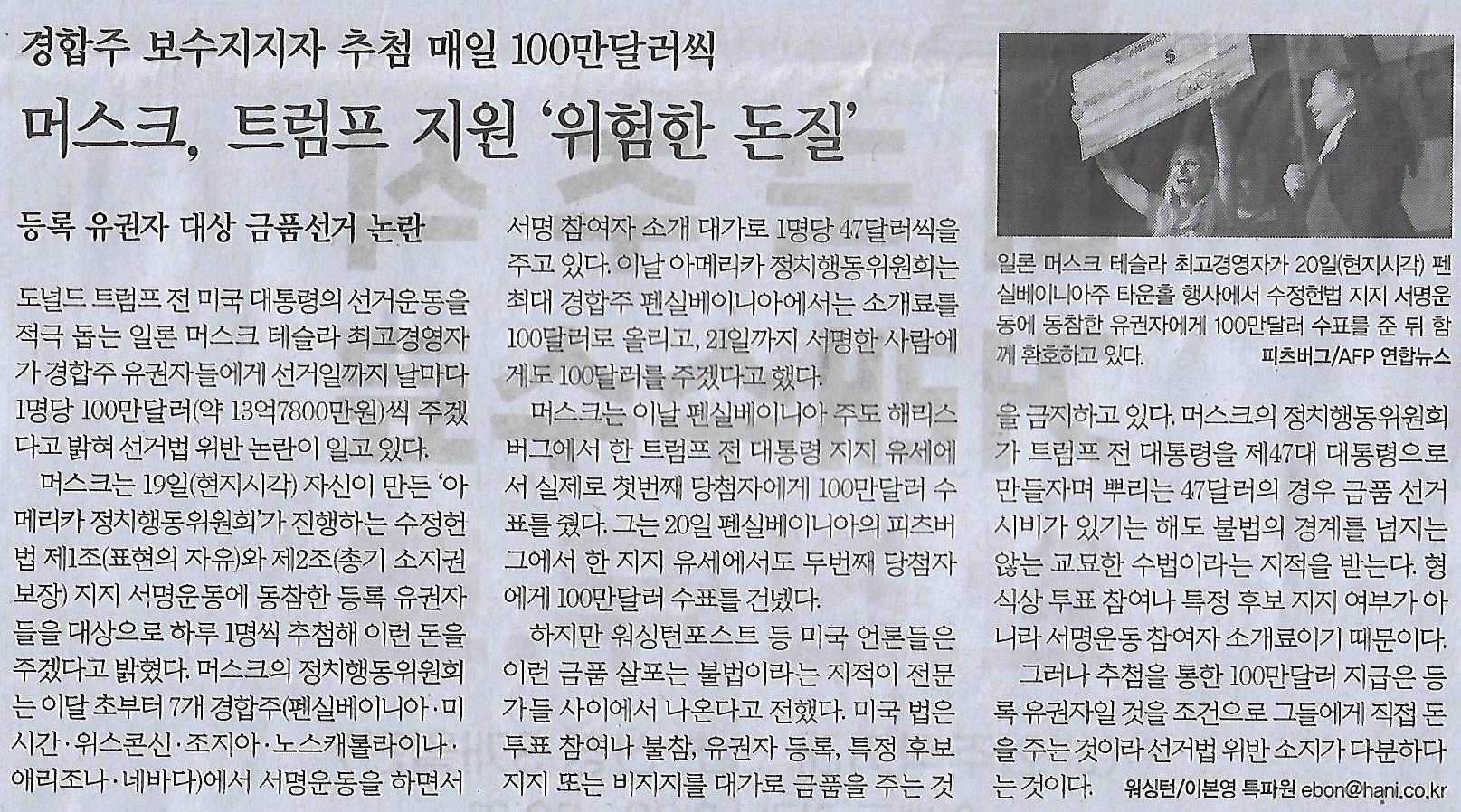 경합주 보수지지자 추첨 매일 100만달러씩

머스크, 트럼프 지원 '위험한 돈질'

등록 유권자 대상 금품선거 논란

도널드 트럼프 전 미국 대통령의 선거운동을 적극 돕는 일론 머스크 테슬라 최고경영자가 경합주 유권자들에게 선거일까지 날마다 1명당 100만달러(약 13억7800만원)씩 주겠다고 밝혀 선거법 위반 논란이 일고 있다.

머스크는 19일(현지시각) 자신이 만든 '아메리카 정치행동위원회'가 진행하는 수정헌법 제1조(표현의 자유)와 제2조(총기 소지권 보장) 지지 서명운동에 동참한 등록 유권자들을 대상으로 하루 1명씩 추첨해 이런 돈을 주겠다고 밝혔다. 머스크의 정치행동위원회는 이달 초부터 7개 경합주(펜실베이니아·미시간·위스콘신·조지아·노스캐롤라이나·애리조나·네바다)에서 서명운동을 하면서 서명 참여자 소개 대가로 1명당 47달러씩을 주고 있다. 이날 아메리카 정치행동위원회는 최대 경합주 펜실베이니아에서는 소개료를 100달러로 올리고, 21일까지 서명한 사람에게도 100달러를 주겠다고 했다.

머스크는 이날 펜실베이니아 주도 해리스버그에서 한 트럼프 전 대통령 지지 유세에서 실제로 첫번째 당첨자에게 100만달러 수표를 줬다. 그는 20일 펜실베이니아의 피츠버그에서 한 지지 유세에서도 두번째 당첨자에게 100만달러 수표를 건넸다.

하지만 워싱턴포스트 등 미국 언론들은 이런 금품 살포는 불법이라는 지적이 전문가들 사이에서 나온다고 전했다. 미국 법은 투표 참여나 불참, 유권자 등록, 특정 후보 지지 또는 비지지를 대가로 금품을 주는 것

일론 머스크 테슬라 최고경영자가 20일(현지시각) 펜실베이니아주 타운홀 행사에서 수정헌법 지지 서명운동에 동참한 유권자에게 100만달러 수표를 준 뒤 함께 환호하고 있다. 피츠버그/AFP 연합뉴스

을 금지하고 있다. 머스크의 정치행동위원회가 트럼프 전 대통령을 제47대 대통령으로 만들자며 뿌리는 47달러의 경우 금품 선거 시비가 있기는 해도 불법의 경계를 넘지는 않는 교묘한 수법이라는 지적을 받는다. 형식상 투표 참여나 특정 후보 지지 여부가 아니라 서명운동 참여자 소개료이기 때문이다.

그러나 추첨을 통한 100만달러 지급은 등록 유권자일 것을 조건으로 그들에게 직접 돈을 주는 것이라 선거법 위반 소지가 다분하다는 것이다. 워싱턴/이본영 특파원 ebon@hani.co.kr